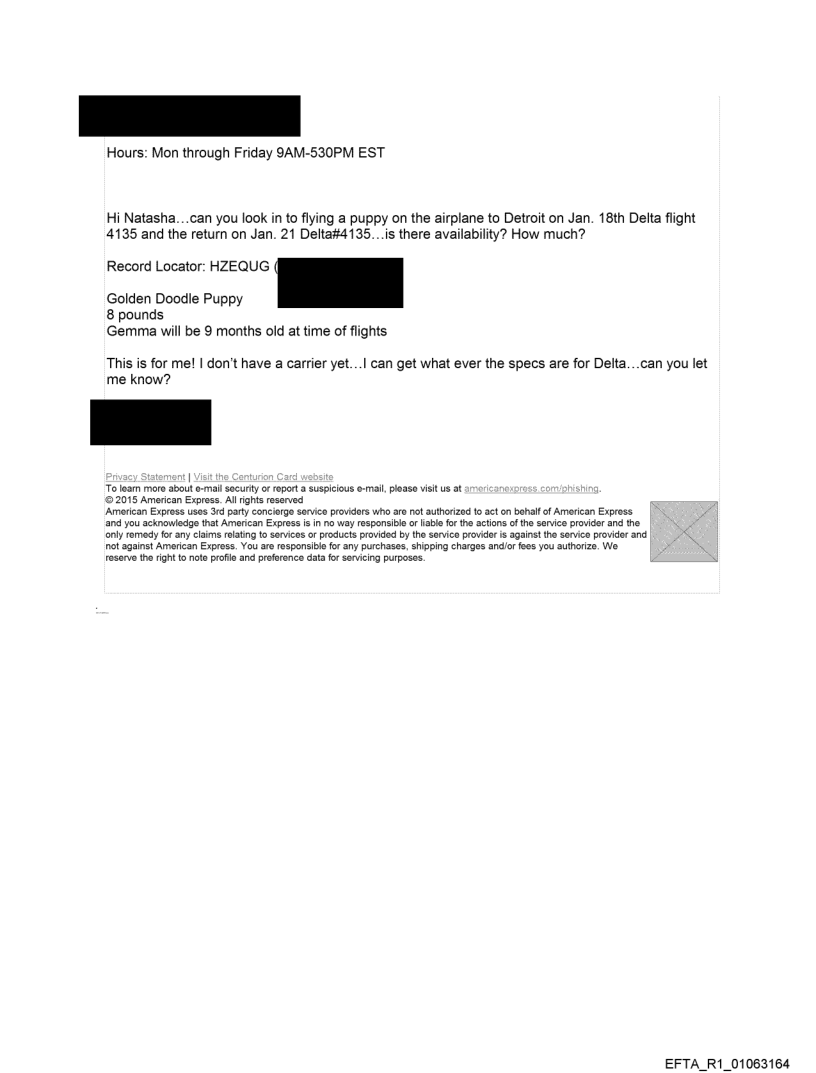 Hours: Mon through Friday 9AM-530PM EST

Hi Natasha…can you look in to flying a puppy on the airplane to Detroit on Jan. 18th Delta flight 4135 and the return on Jan. 21 Delta#4135…is there availability? How much?

Record Locator: HZEQUG (

Golden Doodle Puppy
8 pounds
Gemma will be 9 months old at time of flights

This is for me! I don't have a carrier yet…I can get what ever the specs are for Delta…can you let me know?

Privacy Statement | Visit the Centurion Card website
To learn more about e-mail security or report a suspicious e-mail, please visit us at americanexpress.com/phishing.
© 2015 American Express. All rights reserved
American Express uses 3rd party concierge service providers who are not authorized to act on behalf of American Express and you acknowledge that American Express is in no way responsible or liable for the actions of the service provider and the only remedy for any claims relating to services or products provided by the service provider is against the service provider and not against American Express. You are responsible for any purchases, shipping charges and/or fees you authorize. We reserve the right to note profile and preference data for servicing purposes.

EFTA_R1_01063164